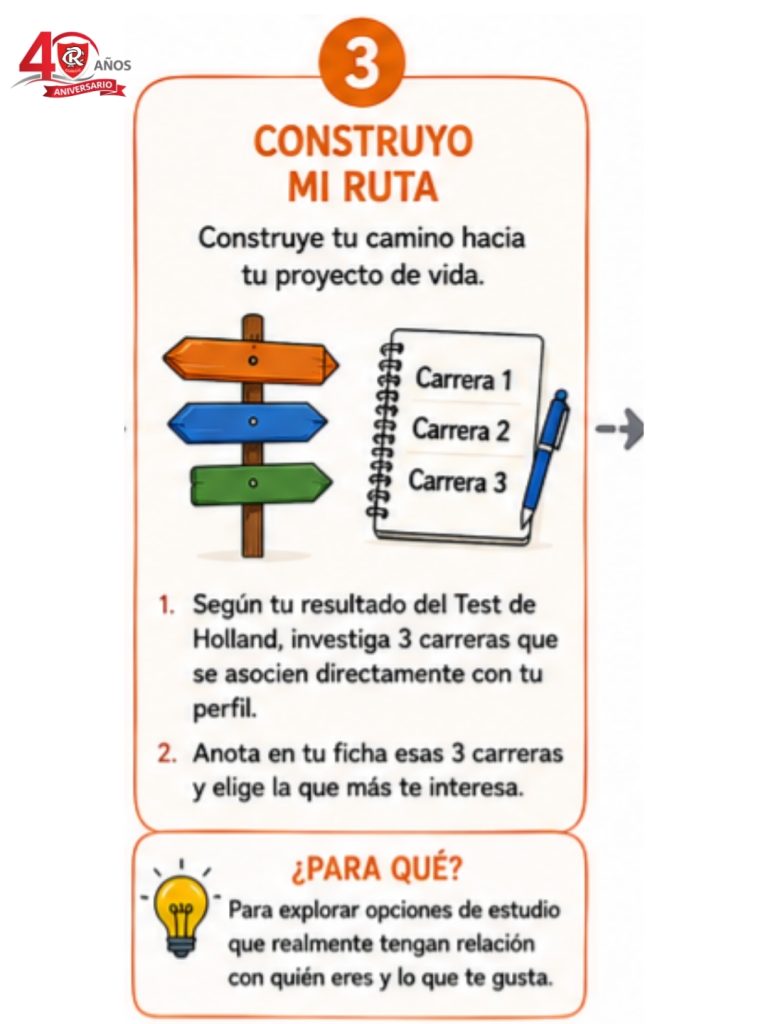 40 AÑOS
ANIVERSARIO

3

CONSTRUYO MI RUTA

Construye tu camino hacia tu proyecto de vida.

Carrera 1
Carrera 2
Carrera 3

1. Según tu resultado del Test de Holland, investiga 3 carreras que se asocien directamente con tu perfil.

2. Anota en tu ficha esas 3 carreras y elige la que más te interesa.

¿PARA QUÉ?

Para explorar opciones de estudio que realmente tengan relación con quién eres y lo que te gusta.